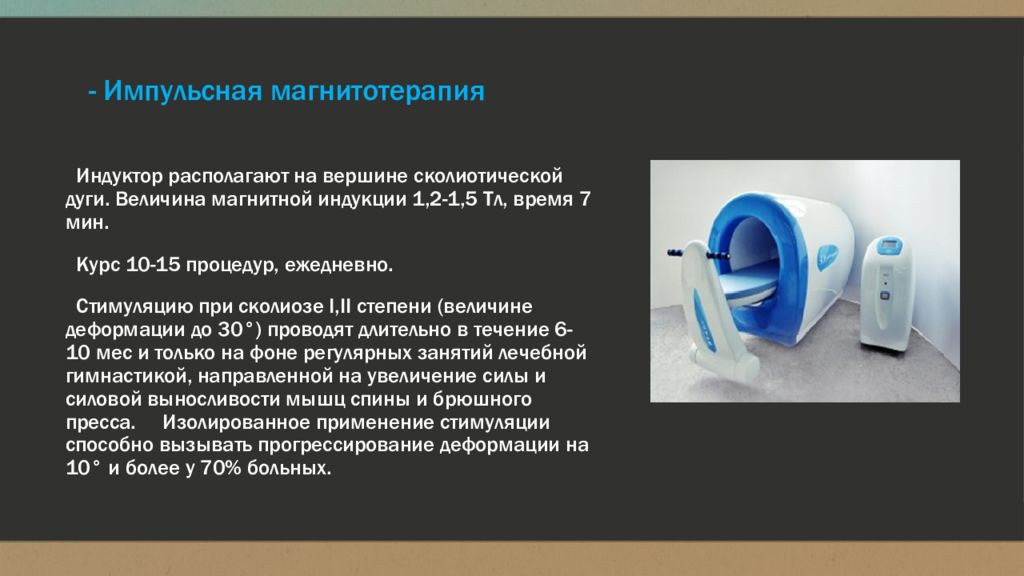 - Импульсная магнитотерапия

Индуктор располагают на вершине сколиотической дуги. Величина магнитной индукции 1,2-1,5 Тл, время 7 мин.

Курс 10-15 процедур, ежедневно.

Стимуляцию при сколиозе I,II степени (величине деформации до 30°) проводят длительно в течение 6-10 мес и только на фоне регулярных занятий лечебной гимнастикой, направленной на увеличение силы и силовой выносливости мышц спины и брюшного пресса. Изолированное применение стимуляции способно вызывать прогрессирование деформации на 10° и более у 70% больных.